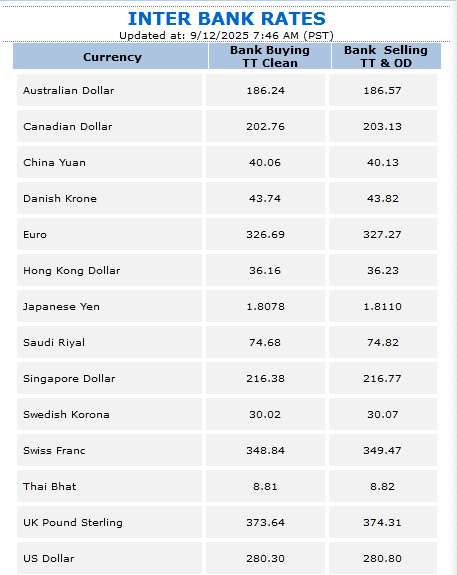 INTER BANK RATES

Updated at: 9/12/2025 7:46 AM (PST)

| Currency | Bank Buying TT Clean | Bank Selling TT & OD |
|---|---|---|
| Australian Dollar | 186.24 | 186.57 |
| Canadian Dollar | 202.76 | 203.13 |
| China Yuan | 40.06 | 40.13 |
| Danish Krone | 43.74 | 43.82 |
| Euro | 326.69 | 327.27 |
| Hong Kong Dollar | 36.16 | 36.23 |
| Japanese Yen | 1.8078 | 1.8110 |
| Saudi Riyal | 74.68 | 74.82 |
| Singapore Dollar | 216.38 | 216.77 |
| Swedish Korona | 30.02 | 30.07 |
| Swiss Franc | 348.84 | 349.47 |
| Thai Bhat | 8.81 | 8.82 |
| UK Pound Sterling | 373.64 | 374.31 |
| US Dollar | 280.30 | 280.80 |